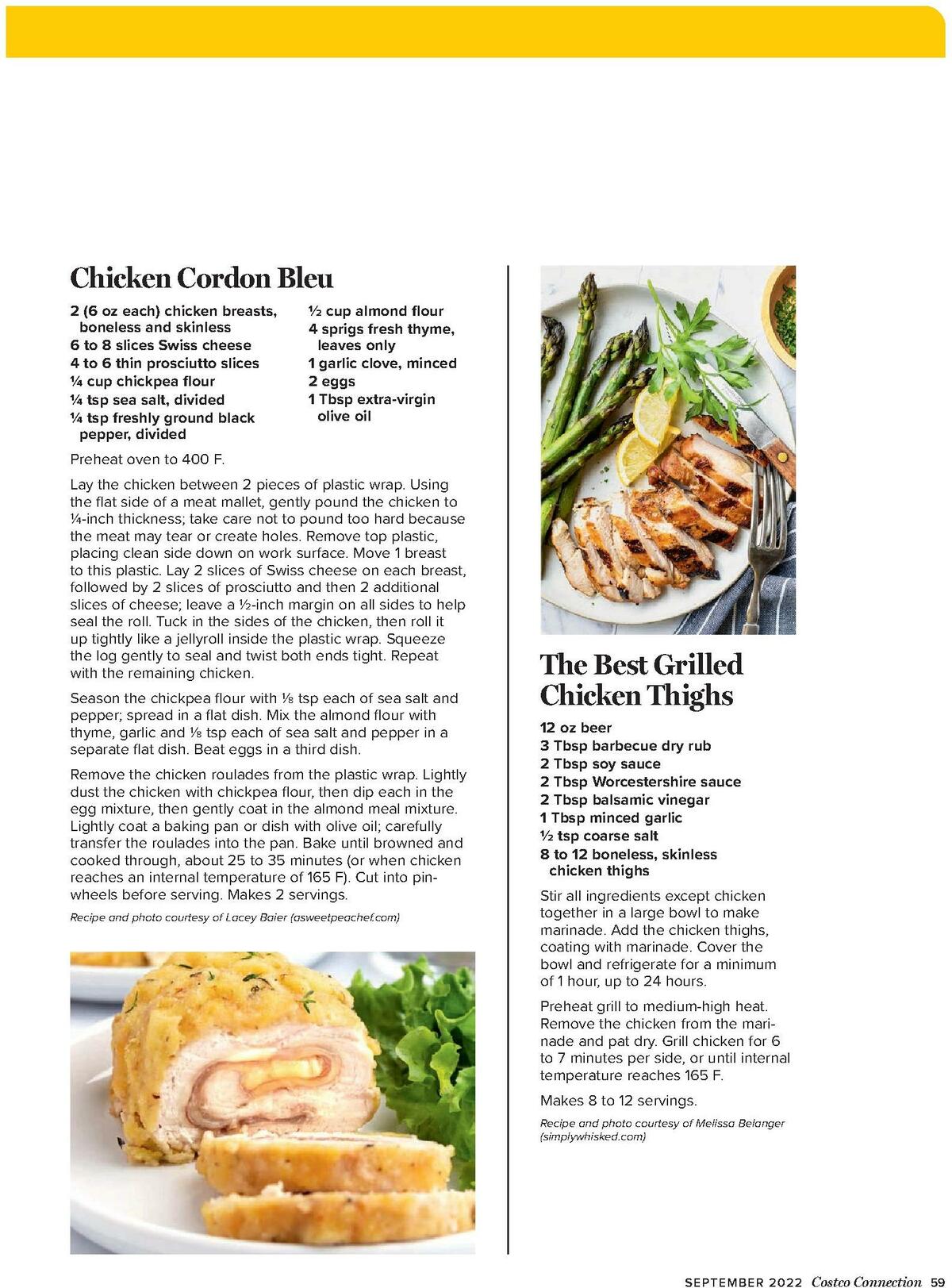 Chicken Cordon Bleu

2 (6 oz each) chicken breasts, boneless and skinless
6 to 8 slices Swiss cheese
4 to 6 thin prosciutto slices
¼ cup chickpea flour
¼ tsp sea salt, divided
¼ tsp freshly ground black pepper, divided
½ cup almond flour
4 sprigs fresh thyme, leaves only
1 garlic clove, minced
2 eggs
1 Tbsp extra-virgin olive oil

Preheat oven to 400 F.

Lay the chicken between 2 pieces of plastic wrap. Using the flat side of a meat mallet, gently pound the chicken to ¼-inch thickness; take care not to pound too hard because the meat may tear or create holes. Remove top plastic, placing clean side down on work surface. Move 1 breast to this plastic. Lay 2 slices of Swiss cheese on each breast, followed by 2 slices of prosciutto and then 2 additional slices of cheese; leave a ½-inch margin on all sides to help seal the roll. Tuck in the sides of the chicken, then roll it up tightly like a jellyroll inside the plastic wrap. Squeeze the log gently to seal and twist both ends tight. Repeat with the remaining chicken.

Season the chickpea flour with ⅛ tsp each of sea salt and pepper; spread in a flat dish. Mix the almond flour with thyme, garlic and ⅛ tsp each of sea salt and pepper in a separate flat dish. Beat eggs in a third dish.

Remove the chicken roulades from the plastic wrap. Lightly dust the chicken with chickpea flour, then dip each in the egg mixture, then gently coat in the almond meal mixture. Lightly coat a baking pan or dish with olive oil; carefully transfer the roulades into the pan. Bake until browned and cooked through, about 25 to 35 minutes (or when chicken reaches an internal temperature of 165 F). Cut into pinwheels before serving. Makes 2 servings.

Recipe and photo courtesy of Lacey Baier (asweetpeachef.com)

The Best Grilled Chicken Thighs

12 oz beer
3 Tbsp barbecue dry rub
2 Tbsp soy sauce
2 Tbsp Worcestershire sauce
2 Tbsp balsamic vinegar
1 Tbsp minced garlic
½ tsp coarse salt
8 to 12 boneless, skinless chicken thighs

Stir all ingredients except chicken together in a large bowl to make marinade. Add the chicken thighs, coating with marinade. Cover the bowl and refrigerate for a minimum of 1 hour, up to 24 hours.

Preheat grill to medium-high heat. Remove the chicken from the marinade and pat dry. Grill chicken for 6 to 7 minutes per side, or until internal temperature reaches 165 F.

Makes 8 to 12 servings.

Recipe and photo courtesy of Melissa Belanger (simplywhisked.com)

SEPTEMBER 2022 Costco Connection 59